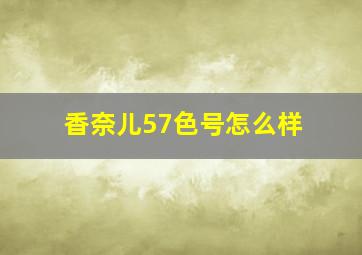 香奈儿57色号怎么样